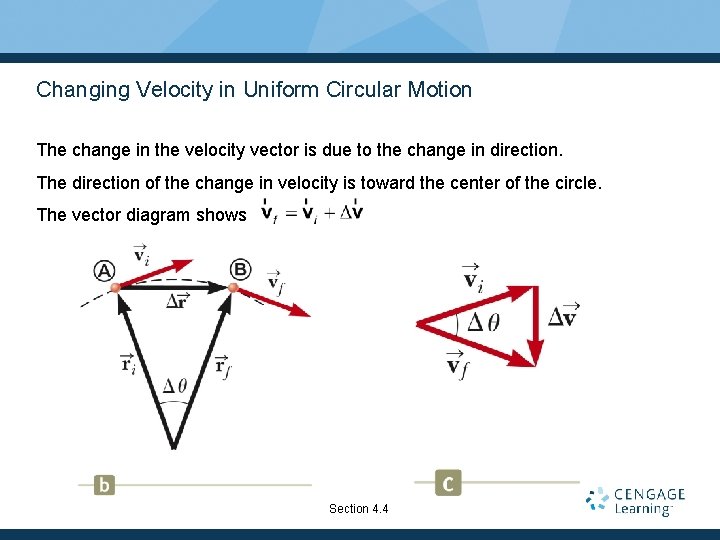 Changing Velocity in Uniform Circular Motion

The change in the velocity vector is due to the change in direction.

The direction of the change in velocity is toward the center of the circle.

The vector diagram shows $\vec{v}_f = \vec{v}_i + \Delta\vec{v}$

A

$\vec{v}_i$

B

$\vec{v}_f$

$\Delta\vec{r}$

$\vec{r}_i$

$\vec{r}_f$

$\Delta\theta$

$\vec{v}_i$

$\Delta\theta$

$\Delta\vec{v}$

$\vec{v}_f$

b

c

Section 4.4

CENGAGE Learning